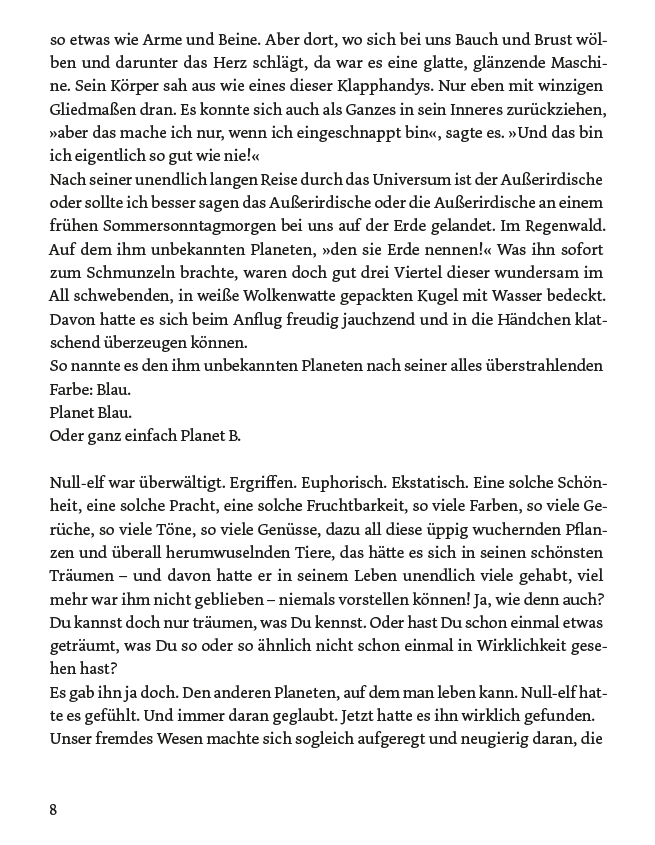 so etwas wie Arme und Beine. Aber dort, wo sich bei uns Bauch und Brust wölben und darunter das Herz schlägt, da war es eine glatte, glänzende Maschine. Sein Körper sah aus wie eines dieser Klapphandys. Nur eben mit winzigen Gliedmaßen dran. Es konnte sich auch als Ganzes in sein Inneres zurückziehen, »aber das mache ich nur, wenn ich eingeschnappt bin«, sagte es. »Und das bin ich eigentlich so gut wie nie!«
Nach seiner unendlich langen Reise durch das Universum ist der Außerirdische oder sollte ich besser sagen das Außerirdische oder die Außerirdische an einem frühen Sommersonntagmorgen bei uns auf der Erde gelandet. Im Regenwald. Auf dem ihm unbekannten Planeten, »den sie Erde nennen!« Was ihn sofort zum Schmunzeln brachte, waren doch gut drei Viertel dieser wundersam im All schwebenden, in weiße Wolkenwatte gepackten Kugel mit Wasser bedeckt. Davon hatte es sich beim Anflug freudig jauchzend und in die Händchen klatschend überzeugen können.
So nannte es den ihm unbekannten Planeten nach seiner alles überstrahlenden Farbe: Blau.
Planet Blau.
Oder ganz einfach Planet B.

Null-elf war überwältigt. Ergriffen. Euphorisch. Ekstatisch. Eine solche Schönheit, eine solche Pracht, eine solche Fruchtbarkeit, so viele Farben, so viele Gerüche, so viele Töne, so viele Genüsse, dazu all diese üppig wuchernden Pflanzen und überall herumwuselnden Tiere, das hätte es sich in seinen schönsten Träumen – und davon hatte er in seinem Leben unendlich viele gehabt, viel mehr war ihm nicht geblieben – niemals vorstellen können! Ja, wie denn auch? Du kannst doch nur träumen, was Du kennst. Oder hast Du schon einmal etwas geträumt, was Du so oder so ähnlich nicht schon einmal in Wirklichkeit gesehen hast?
Es gab ihn ja doch. Den anderen Planeten, auf dem man leben kann. Null-elf hatte es gefühlt. Und immer daran geglaubt. Jetzt hatte es ihn wirklich gefunden. Unser fremdes Wesen machte sich sogleich aufgeregt und neugierig daran, die

8